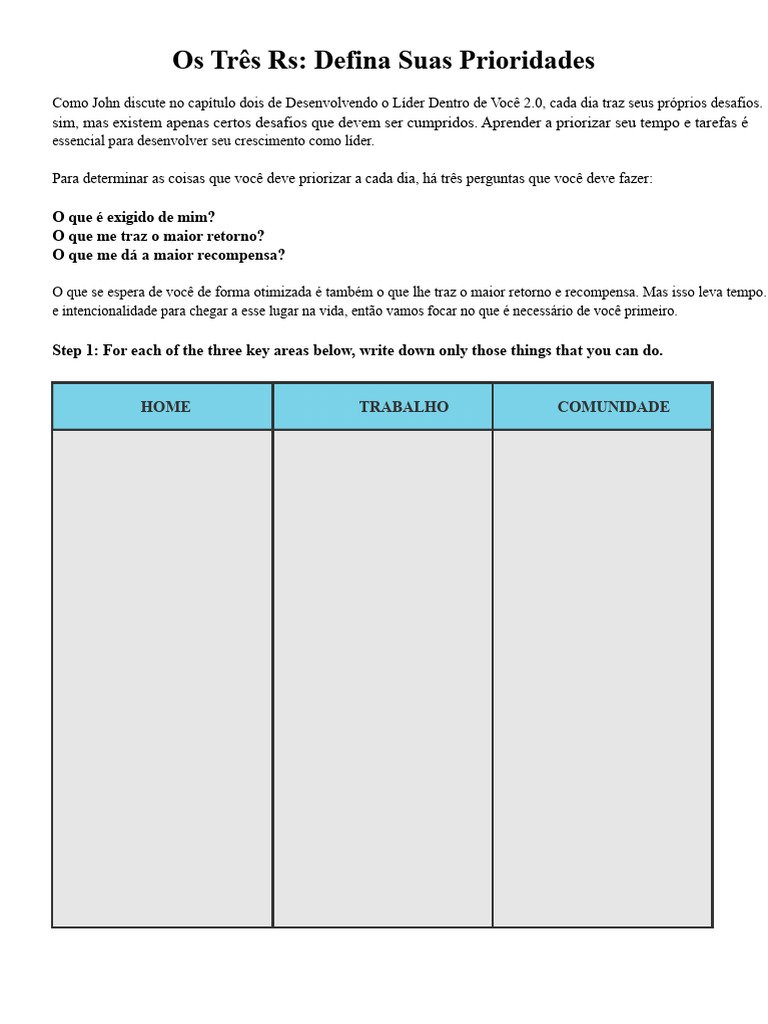 Os Três Rs: Defina Suas Prioridades

Como John discute no capítulo dois de Desenvolvendo o Líder Dentro de Você 2.0, cada dia traz seus próprios desafios. sim, mas existem apenas certos desafios que devem ser cumpridos. Aprender a priorizar seu tempo e tarefas é essencial para desenvolver seu crescimento como líder.

Para determinar as coisas que você deve priorizar a cada dia, há três perguntas que você deve fazer:

O que é exigido de mim?
O que me traz o maior retorno?
O que me dá a maior recompensa?

O que se espera de você de forma otimizada é também o que lhe traz o maior retorno e recompensa. Mas isso leva tempo. e intencionalidade para chegar a esse lugar na vida, então vamos focar no que é necessário de você primeiro.

Step 1: For each of the three key areas below, write down only those things that you can do.

| HOME | TRABALHO | COMUNIDADE |
|---|---|---|
| | | |